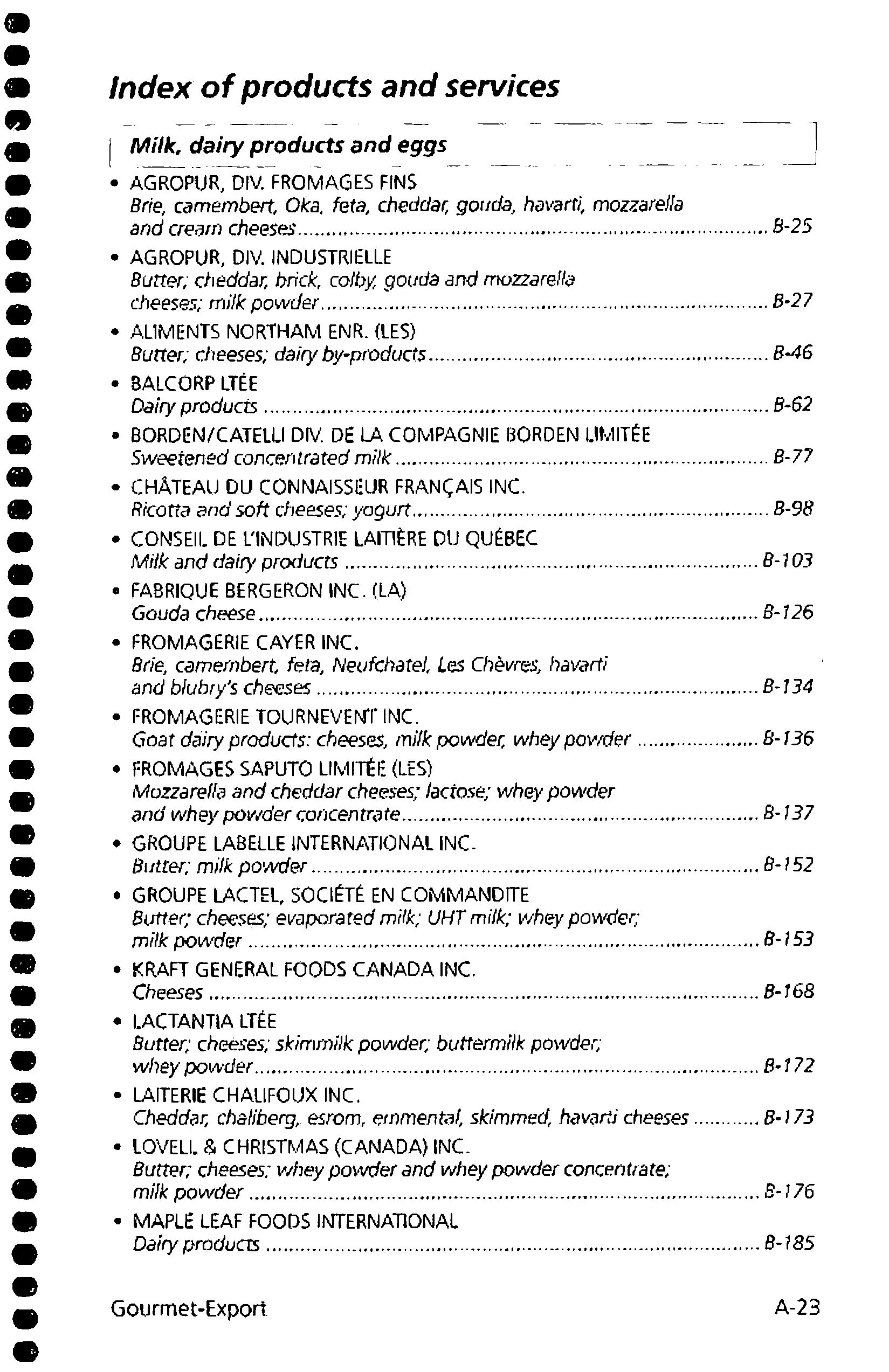 Index of products and services

Milk, dairy products and eggs

• AGROPUR, DIV. FROMAGES FINS
Brie, camembert, Oka, feta, cheddar, gouda, havarti, mozzarella and cream cheeses ........ B-25

• AGROPUR, DIV. INDUSTRIELLE
Butter; cheddar, brick, colby, gouda and mozzarella cheeses; milk powder ........ B-27

• ALIMENTS NORTHAM ENR. (LES)
Butter; cheeses; dairy by-products ........ B-46

• BALCORP LTÉE
Dairy products ........ B-62

• BORDEN/CATELLI DIV. DE LA COMPAGNIE BORDEN LIMITÉE
Sweetened concentrated milk ........ B-77

• CHÂTEAU DU CONNAISSEUR FRANÇAIS INC.
Ricotta and soft cheeses; yogurt ........ B-98

• CONSEIL DE L'INDUSTRIE LAITIÈRE DU QUÉBEC
Milk and dairy products ........ B-103

• FABRIQUE BERGERON INC. (LA)
Gouda cheese ........ B-126

• FROMAGERIE CAYER INC.
Brie, camembert, feta, Neufchatel, Les Chèvres, havarti and blubry's cheeses ........ B-134

• FROMAGERIE TOURNEVENT INC.
Goat dairy products: cheeses, milk powder, whey powder ........ B-136

• FROMAGES SAPUTO LIMITÉE (LES)
Mozzarella and cheddar cheeses; lactose; whey powder and whey powder concentrate ........ B-137

• GROUPE LABELLE INTERNATIONAL INC.
Butter; milk powder ........ B-152

• GROUPE LACTEL, SOCIÉTÉ EN COMMANDITE
Butter; cheeses; evaporated milk; UHT milk; whey powder; milk powder ........ B-153

• KRAFT GENERAL FOODS CANADA INC.
Cheeses ........ B-168

• LACTANTIA LTÉE
Butter; cheeses; skimmilk powder; buttermilk powder; whey powder ........ B-172

• LAITERIE CHALIFOUX INC.
Cheddar, chaliberg, esrom, emmental, skimmed, havarti cheeses ........ B-173

• LOVELL & CHRISTMAS (CANADA) INC.
Butter; cheeses; whey powder and whey powder concentrate; milk powder ........ B-176

• MAPLE LEAF FOODS INTERNATIONAL
Dairy products ........ B-185

Gourmet-Export

A-23